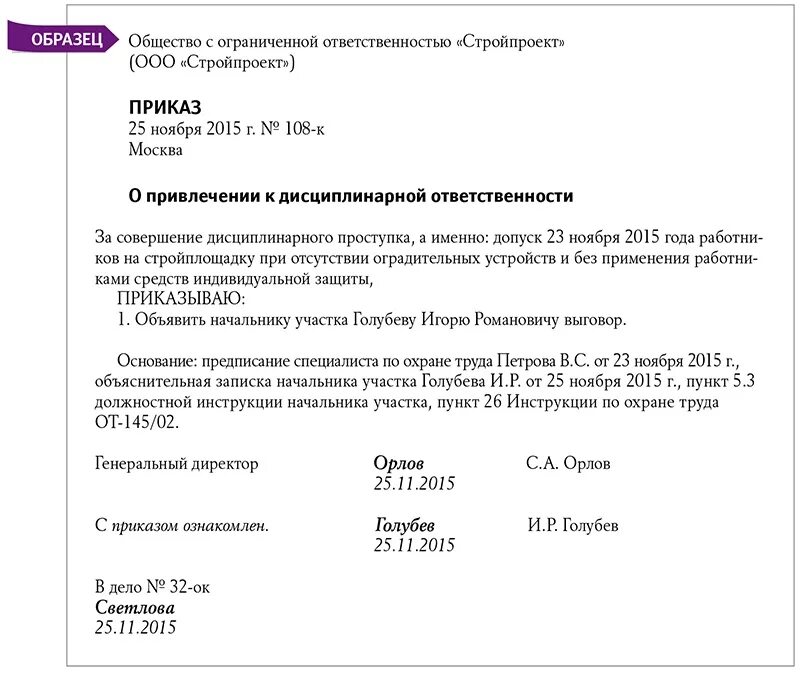 ОБРАЗЕЦ

Общество с ограниченной ответственностью «Стройпроект»
(ООО «Стройпроект»)

ПРИКАЗ
25 ноября 2015 г. № 108-к
Москва

О привлечении к дисциплинарной ответственности

За совершение дисциплинарного проступка, а именно: допуск 23 ноября 2015 года работников на стройплощадку при отсутствии оградительных устройств и без применения работниками средств индивидуальной защиты,
ПРИКАЗЫВАЮ:
1. Объявить начальнику участка Голубеву Игорю Романовичу выговор.

Основание: предписание специалиста по охране труда Петрова В.С. от 23 ноября 2015 г., объяснительная записка начальника участка Голубева И.Р. от 25 ноября 2015 г., пункт 5.3 должностной инструкции начальника участка, пункт 26 Инструкции по охране труда ОТ-145/02.

Генеральный директор Орлов 25.11.2015 С.А. Орлов

С приказом ознакомлен. Голубев 25.11.2015 И.Р. Голубев

В дело № 32-ок
Светлова
25.11.2015